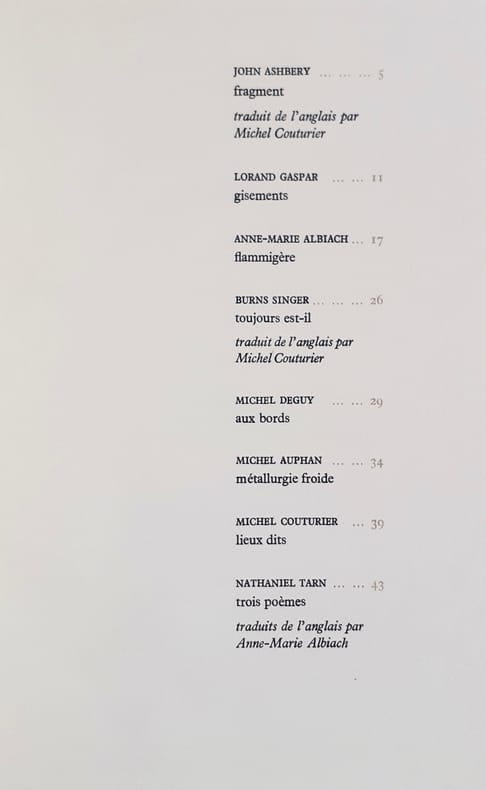 JOHN ASHBERY 5
fragment

traduit de l'anglais par
Michel Couturier

LORAND GASPAR 11
gisements

ANNE-MARIE ALBIACH 17
flammigère

BURNS SINGER 26
toujours est-il

traduit de l'anglais par
Michel Couturier

MICHEL DEGUY 29
aux bords

MICHEL AUPHAN 34
métallurgie froide

MICHEL COUTURIER 39
lieux dits

NATHANIEL TARN 43
trois poèmes

traduits de l'anglais par
Anne-Marie Albiach